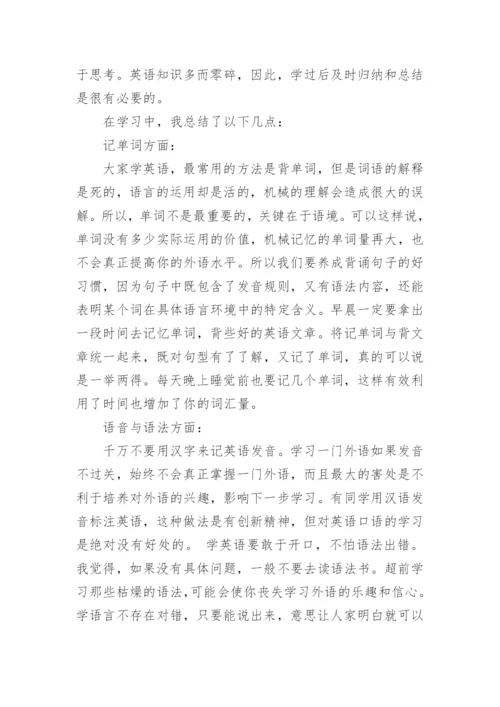 于思考。英语知识多而零碎，因此，学过后及时归纳和总结是很有必要的。

在学习中，我总结了以下几点：

记单词方面：

大家学英语，最常用的方法是背单词，但是词语的解释是死的，语言的运用却是活的，机械的理解会造成很大的误解。所以，单词不是最重要的，关键在于语境。可以这样说，单词没有多少实际运用的价值，机械记忆的单词量再大，也不会真正提高你的外语水平。所以我们要养成背诵句子的好习惯，因为句子中既包含了发音规则，又有语法内容，还能表明某个词在具体语言环境中的特定含义。早晨一定要拿出一段时间去记忆单词，背些好的英语文章。将记单词与背文章统一起来，既对句型有了了解，又记了单词，真的可以说是一举两得。每天晚上睡觉前也要记几个单词，这样有效利用了时间也增加了你的词汇量。

语音与语法方面：

千万不要用汉字来记英语发音。学习一门外语如果发音不过关，始终不会真正掌握一门外语，而且最大的害处是不利于培养对外语的兴趣，影响下一步学习。有同学用汉语发音标注英语，这种做法是有创新精神，但对英语口语的学习是绝对没有好处的。 学英语要敢于开口，不怕语法出错。我觉得，如果没有具体问题，一般不要去读语法书。超前学习那些枯燥的语法,可能会使你丧失学习外语的乐趣和信心。学语言不存在对错，只要能说出来，意思让人家明白就可以